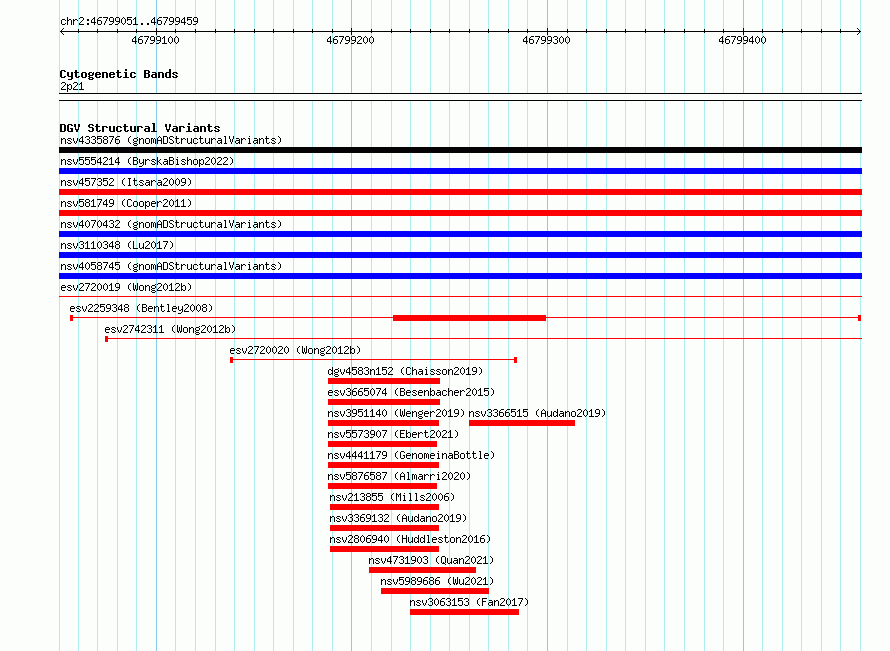 chr2:46799051..46799459

46799100 46799200 46799300 46799400

Cytogenetic Bands
2p21

DGV Structural Variants
nsv4335876 (gnomADStructuralVariants)
nsv5554214 (ByrskaBishop2022)
nsv457352 (Itsara2009)
nsv581749 (Cooper2011)
nsv4070432 (gnomADStructuralVariants)
nsv3110348 (Lu2017)
nsv4058745 (gnomADStructuralVariants)
esv2720019 (Wong2012b)
esv2259348 (Bentley2008)
esv2742311 (Wong2012b)
esv2720020 (Wong2012b)
dgv4583n152 (Chaisson2019)
esv3665074 (Besenbacher2015)
nsv3951140 (Wenger2019)
nsv3366515 (Audano2019)
nsv5573907 (Ebert2021)
nsv4441179 (GenomeinaBottle)
nsv5876587 (Almarri2020)
nsv213855 (Mills2006)
nsv3369132 (Audano2019)
nsv2806940 (Huddleston2016)
nsv4731903 (Quan2021)
nsv5989686 (Wu2021)
nsv3063153 (Fan2017)